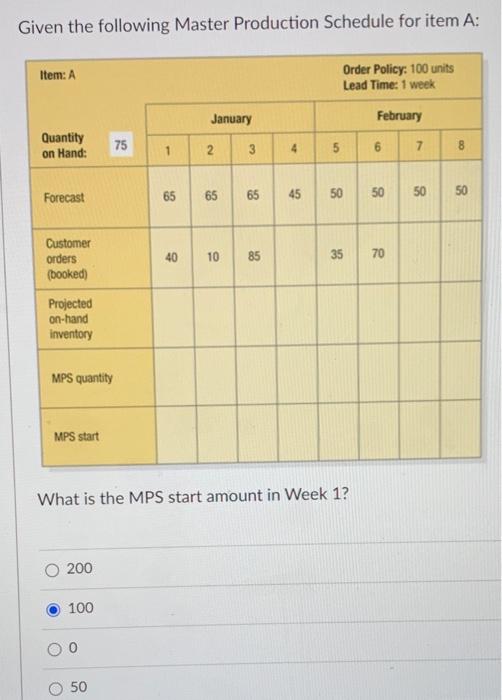 Given the following Master Production Schedule for item A:

Item: A

Order Policy: 100 units
Lead Time: 1 week

| | January | | | | February | | | |
|---|---|---|---|---|---|---|---|---|
| Quantity on Hand: 75 | 1 | 2 | 3 | 4 | 5 | 6 | 7 | 8 |
| Forecast | 65 | 65 | 65 | 45 | 50 | 50 | 50 | 50 |
| Customer orders (booked) | 40 | 10 | 85 | | 35 | 70 | | |
| Projected on-hand inventory | | | | | | | | |
| MPS quantity | | | | | | | | |
| MPS start | | | | | | | | |

What is the MPS start amount in Week 1?

200

100

0

50